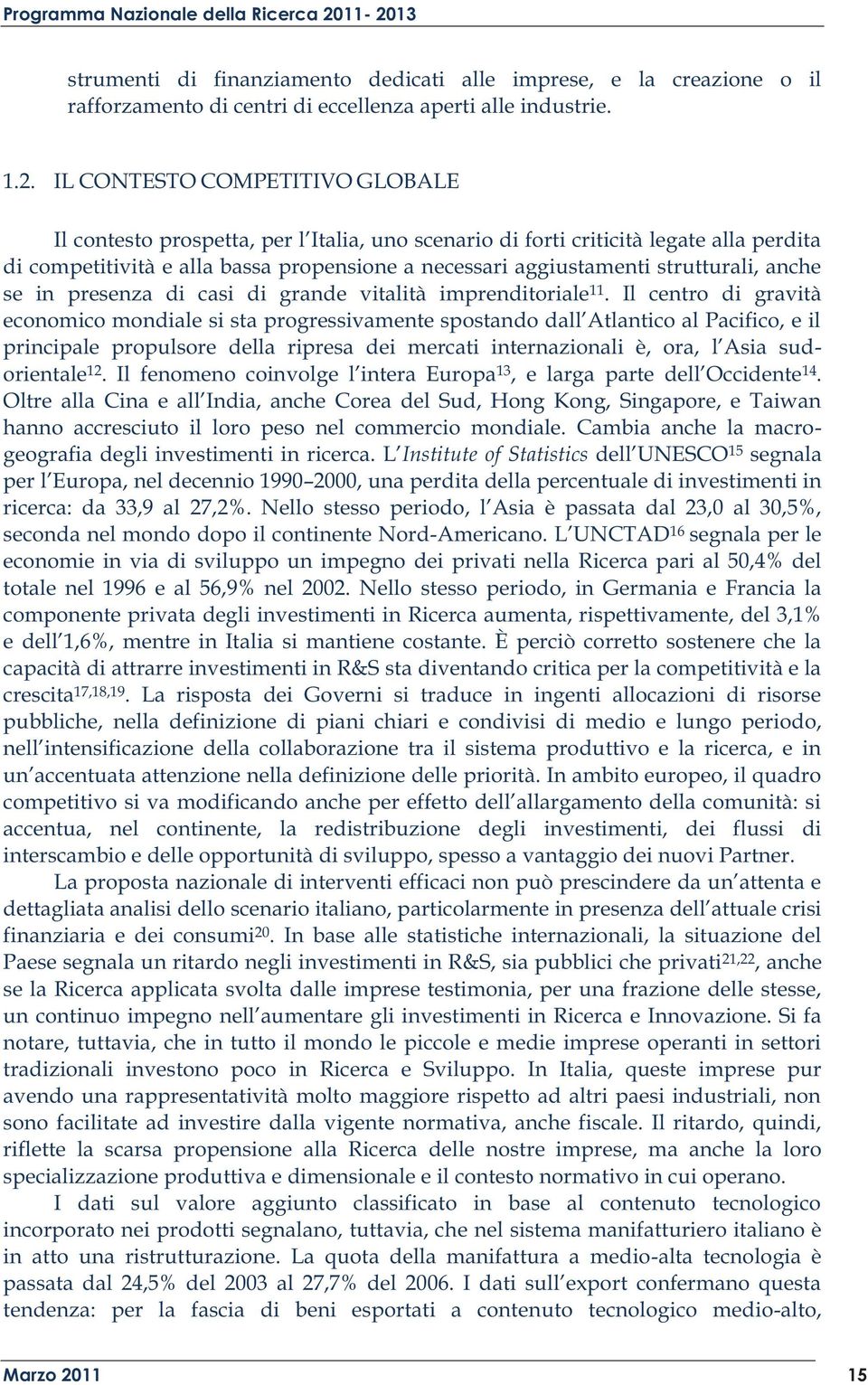 Programma Nazionale della Ricerca 2011- 2013

strumenti di finanziamento dedicati alle imprese, e la creazione o il rafforzamento di centri di eccellenza aperti alle industrie.

1.2. IL CONTESTO COMPETITIVO GLOBALE

Il contesto prospetta, per l Italia, uno scenario di forti criticità legate alla perdita di competitività e alla bassa propensione a necessari aggiustamenti strutturali, anche se in presenza di casi di grande vitalità imprenditoriale$^{11}$. Il centro di gravità economico mondiale si sta progressivamente spostando dall Atlantico al Pacifico, e il principale propulsore della ripresa dei mercati internazionali è, ora, l Asia sud-orientale$^{12}$. Il fenomeno coinvolge l intera Europa$^{13}$, e larga parte dell Occidente$^{14}$. Oltre alla Cina e all India, anche Corea del Sud, Hong Kong, Singapore, e Taiwan hanno accresciuto il loro peso nel commercio mondiale. Cambia anche la macro-geografia degli investimenti in ricerca. L Institute of Statistics dell UNESCO$^{15}$ segnala per l Europa, nel decennio 1990 2000, una perdita della percentuale di investimenti in ricerca: da 33,9 al 27,2%. Nello stesso periodo, l Asia è passata dal 23,0 al 30,5%, seconda nel mondo dopo il continente Nord-Americano. L UNCTAD$^{16}$ segnala per le economie in via di sviluppo un impegno dei privati nella Ricerca pari al 50,4% del totale nel 1996 e al 56,9% nel 2002. Nello stesso periodo, in Germania e Francia la componente privata degli investimenti in Ricerca aumenta, rispettivamente, del 3,1% e dell 1,6%, mentre in Italia si mantiene costante. È perciò corretto sostenere che la capacità di attrarre investimenti in R&S sta diventando critica per la competitività e la crescita$^{17,18,19}$. La risposta dei Governi si traduce in ingenti allocazioni di risorse pubbliche, nella definizione di piani chiari e condivisi di medio e lungo periodo, nell intensificazione della collaborazione tra il sistema produttivo e la ricerca, e in un accentuata attenzione nella definizione delle priorità. In ambito europeo, il quadro competitivo si va modificando anche per effetto dell allargamento della comunità: si accentua, nel continente, la redistribuzione degli investimenti, dei flussi di interscambio e delle opportunità di sviluppo, spesso a vantaggio dei nuovi Partner.

La proposta nazionale di interventi efficaci non può prescindere da un attenta e dettagliata analisi dello scenario italiano, particolarmente in presenza dell attuale crisi finanziaria e dei consumi$^{20}$. In base alle statistiche internazionali, la situazione del Paese segnala un ritardo negli investimenti in R&S, sia pubblici che privati$^{21,22}$, anche se la Ricerca applicata svolta dalle imprese testimonia, per una frazione delle stesse, un continuo impegno nell aumentare gli investimenti in Ricerca e Innovazione. Si fa notare, tuttavia, che in tutto il mondo le piccole e medie imprese operanti in settori tradizionali investono poco in Ricerca e Sviluppo. In Italia, queste imprese pur avendo una rappresentatività molto maggiore rispetto ad altri paesi industriali, non sono facilitate ad investire dalla vigente normativa, anche fiscale. Il ritardo, quindi, riflette la scarsa propensione alla Ricerca delle nostre imprese, ma anche la loro specializzazione produttiva e dimensionale e il contesto normativo in cui operano.

I dati sul valore aggiunto classificato in base al contenuto tecnologico incorporato nei prodotti segnalano, tuttavia, che nel sistema manifatturiero italiano è in atto una ristrutturazione. La quota della manifattura a medio-alta tecnologia è passata dal 24,5% del 2003 al 27,7% del 2006. I dati sull export confermano questa tendenza: per la fascia di beni esportati a contenuto tecnologico medio-alto,

Marzo 2011 15